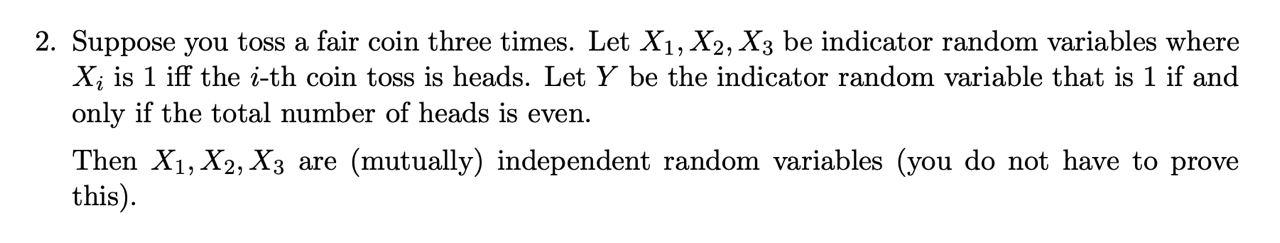 2. Suppose you toss a fair coin three times. Let $X_1, X_2, X_3$ be indicator random variables where $X_i$ is 1 iff the $i$-th coin toss is heads. Let $Y$ be the indicator random variable that is 1 if and only if the total number of heads is even.

Then $X_1, X_2, X_3$ are (mutually) independent random variables (you do not have to prove this).